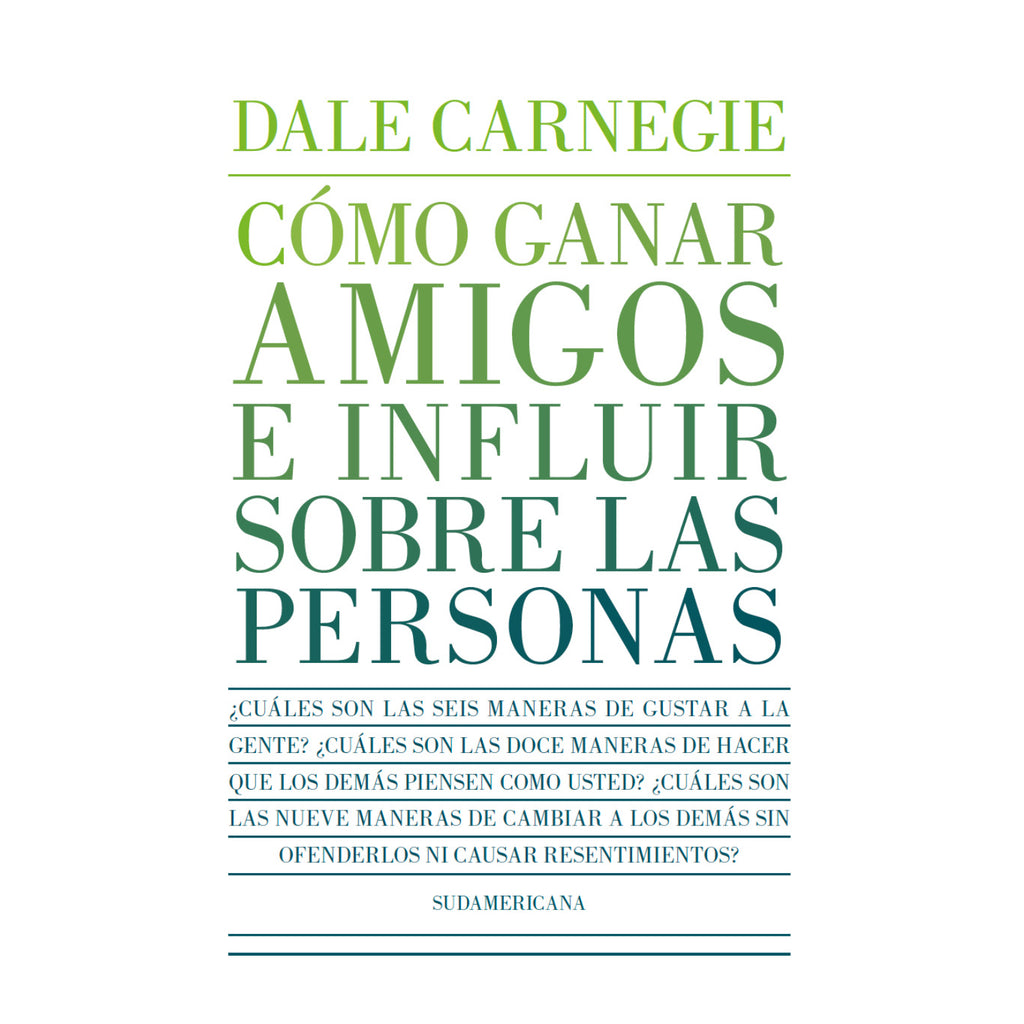 DALE CARNEGIE

CÓMO GANAR AMIGOS E INFLUIR SOBRE LAS PERSONAS

¿CUÁLES SON LAS SEIS MANERAS DE GUSTAR A LA GENTE? ¿CUÁLES SON LAS DOCE MANERAS DE HACER QUE LOS DEMÁS PIENSEN COMO USTED? ¿CUÁLES SON LAS NUEVE MANERAS DE CAMBIAR A LOS DEMÁS SIN OFENDERLOS NI CAUSAR RESENTIMIENTOS?

SUDAMERICANA